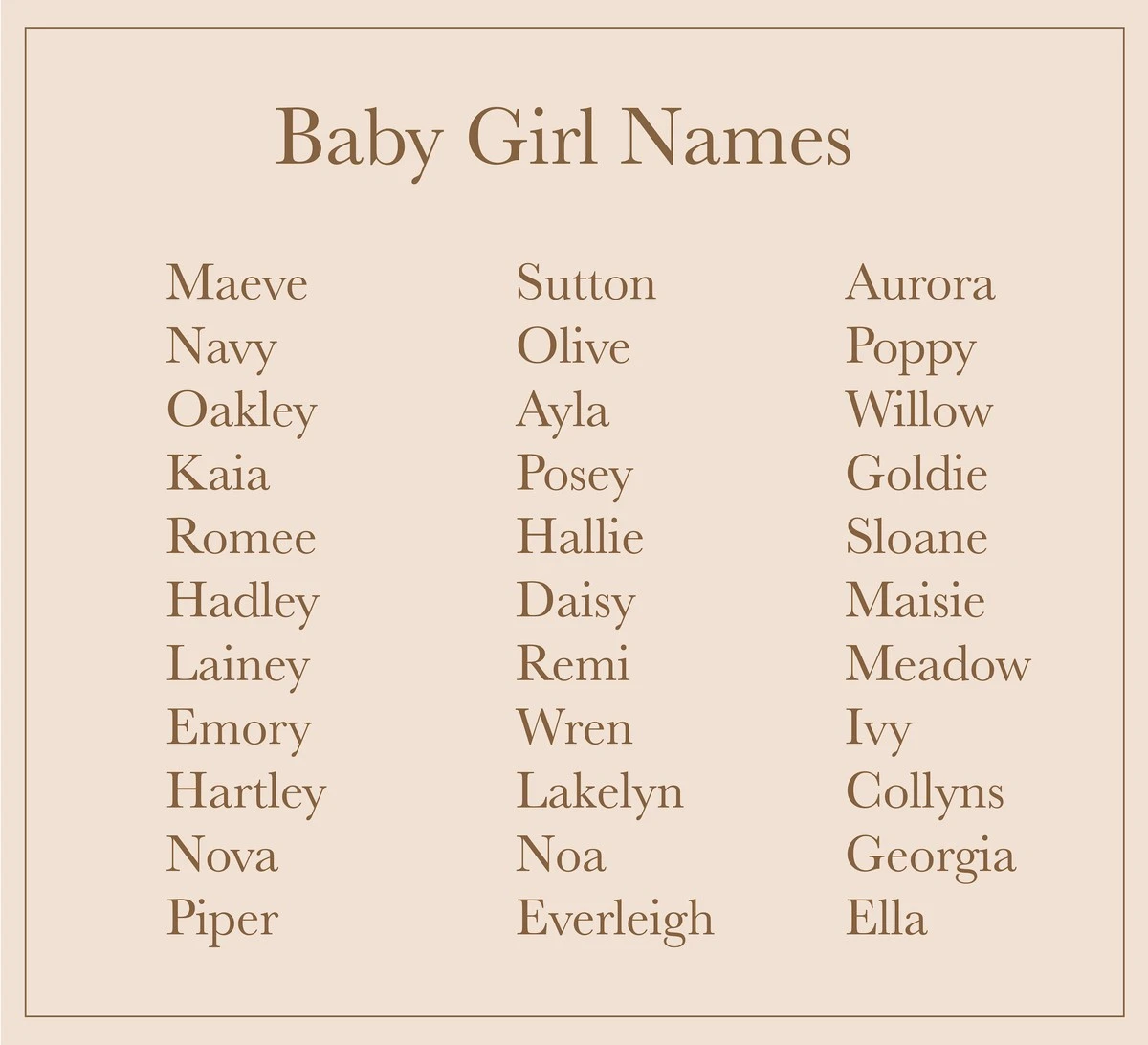 Baby Girl Names

Maeve
Navy
Oakley
Kaia
Romee
Hadley
Lainey
Emory
Hartley
Nova
Piper

Sutton
Olive
Ayla
Posey
Hallie
Daisy
Remi
Wren
Lakelyn
Noa
Everleigh

Aurora
Poppy
Willow
Goldie
Sloane
Maisie
Meadow
Ivy
Collyns
Georgia
Ella